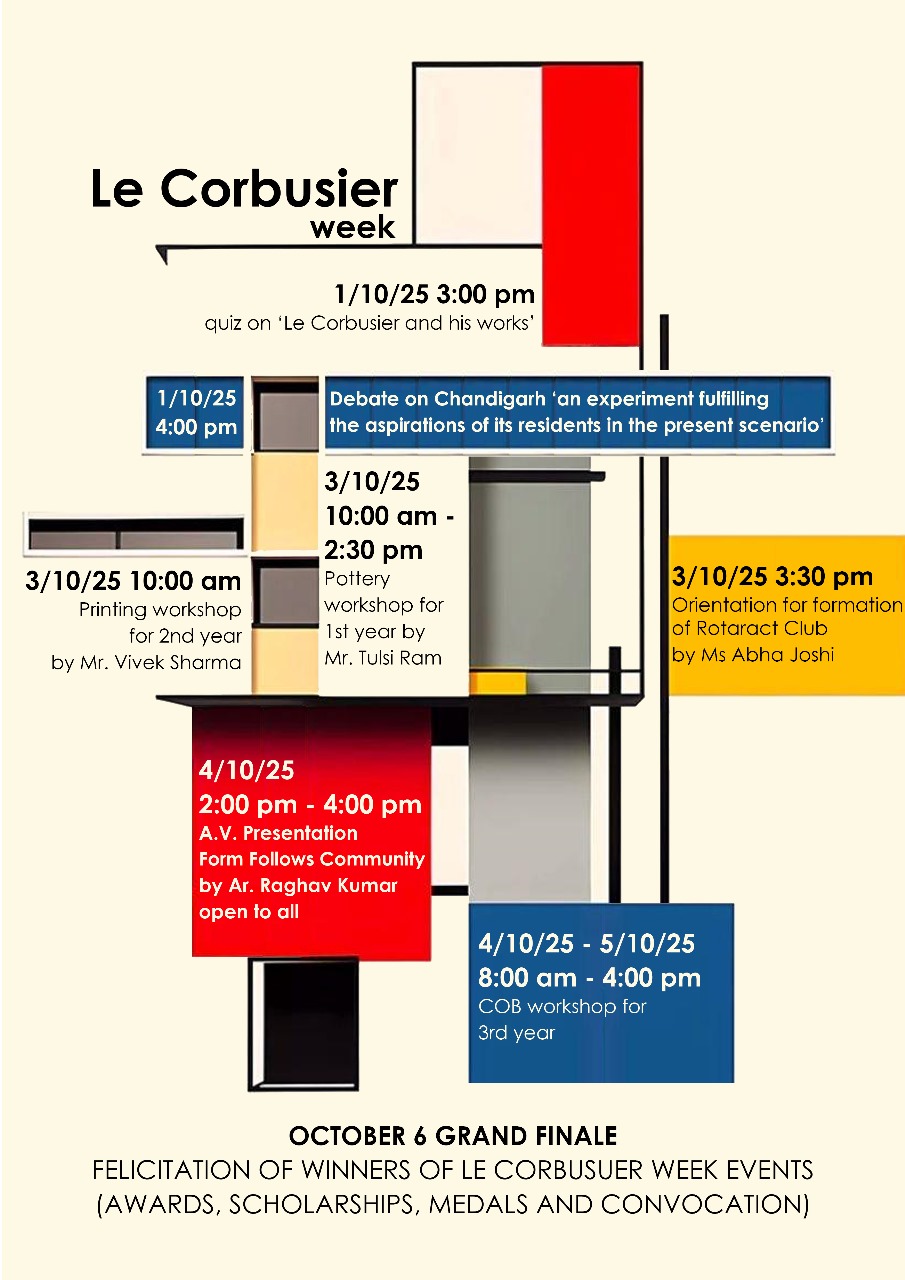 Le Corbusier
week

1/10/25 3:00 pm
quiz on 'Le Corbusier and his works'

1/10/25
4:00 pm

Debate on Chandigarh 'an experiment fulfilling the aspirations of its residents in the present scenario'

3/10/25 10:00 am
Printing workshop for 2nd year by Mr. Vivek Sharma

3/10/25
10:00 am - 2:30 pm
Pottery workshop for 1st year by Mr. Tulsi Ram

3/10/25 3:30 pm
Orientation for formation of Rotaract Club by Ms Abha Joshi

4/10/25
2:00 pm - 4:00 pm
A.V. Presentation
Form Follows Community
by Ar. Raghav Kumar
open to all

4/10/25 - 5/10/25
8:00 am - 4:00 pm
COB workshop for 3rd year

OCTOBER 6 GRAND FINALE
FELICITATION OF WINNERS OF LE CORBUSUER WEEK EVENTS
(AWARDS, SCHOLARSHIPS, MEDALS AND CONVOCATION)